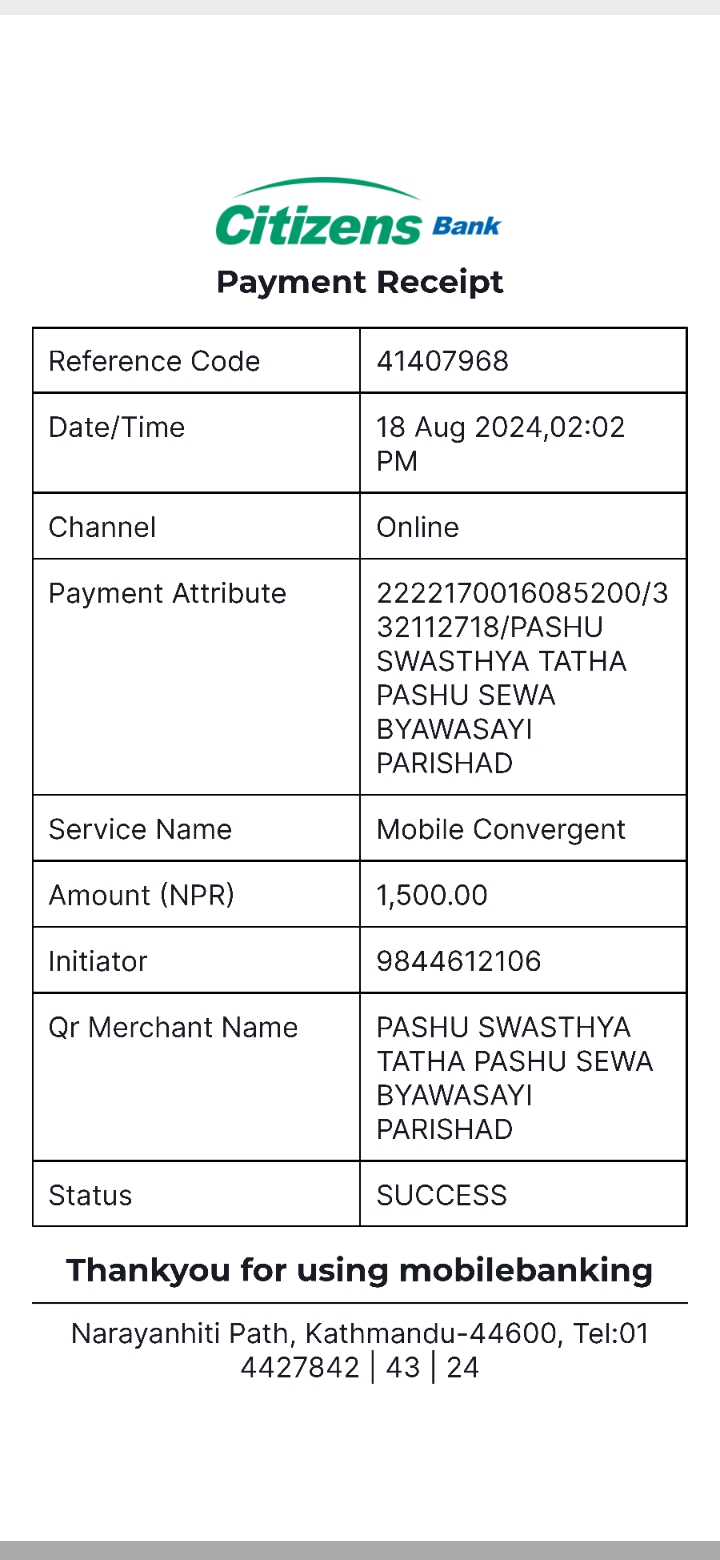 Citizens Bank

Payment Receipt

| Reference Code | 41407968 |
|---|---|
| Date/Time | 18 Aug 2024,02:02 PM |
| Channel | Online |
| Payment Attribute | 2222170016085200/332112718/PASHU SWASTHYA TATHA PASHU SEWA BYAWASAYI PARISHAD |
| Service Name | Mobile Convergent |
| Amount (NPR) | 1,500.00 |
| Initiator | 9844612106 |
| Qr Merchant Name | PASHU SWASTHYA TATHA PASHU SEWA BYAWASAYI PARISHAD |
| Status | SUCCESS |

Thankyou for using mobilebanking

Narayanhiti Path, Kathmandu-44600, Tel:01 4427842 | 43 | 24